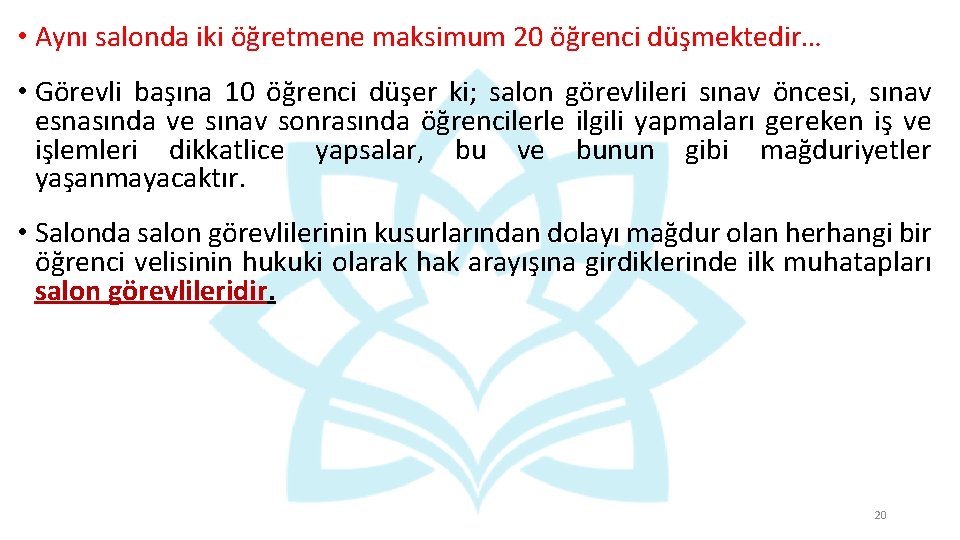 • Aynı salonda iki öğretmene maksimum 20 öğrenci düşmektedir…

• Görevli başına 10 öğrenci düşer ki; salon görevlileri sınav öncesi, sınav esnasında ve sınav sonrasında öğrencilerle ilgili yapmaları gereken iş ve işlemleri dikkatlice yapsalar, bu ve bunun gibi mağduriyetler yaşanmayacaktır.

• Salonda salon görevlilerinin kusurlarından dolayı mağdur olan herhangi bir öğrenci velisinin hukuki olarak hak arayışına girdiklerinde ilk muhatapları salon görevlileridir.

20